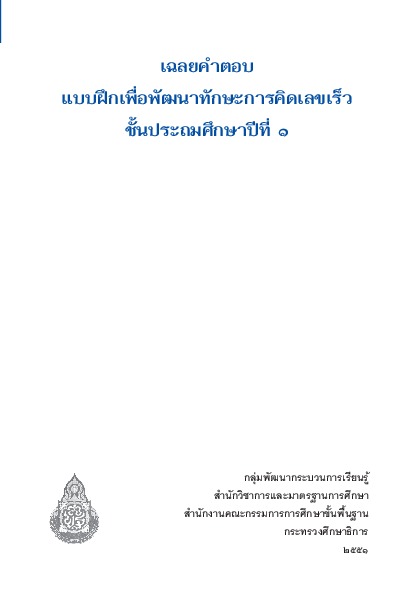 เฉลยคำตอบ
แบบฝึกเพื่อพัฒนาทักษะการคิดเลขเร็ว
ชั้นประถมศึกษาปีที่ ๑

กลุ่มพัฒนากระบวนการเรียนรู้
สำนักวิชาการและมาตรฐานการศึกษา
สำนักงานคณะกรรมการการศึกษาขั้นพื้นฐาน
กระทรวงศึกษาธิการ
๒๕๕๑